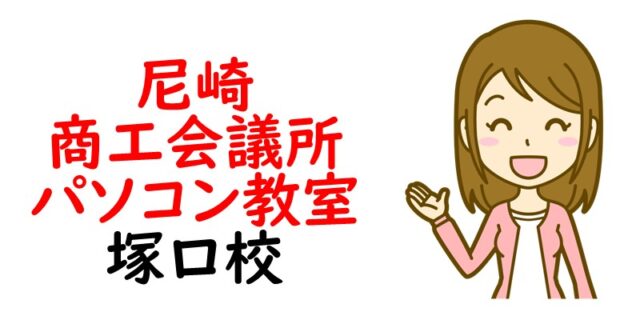 尼崎
商工会議所
パソコン教室
塚口校